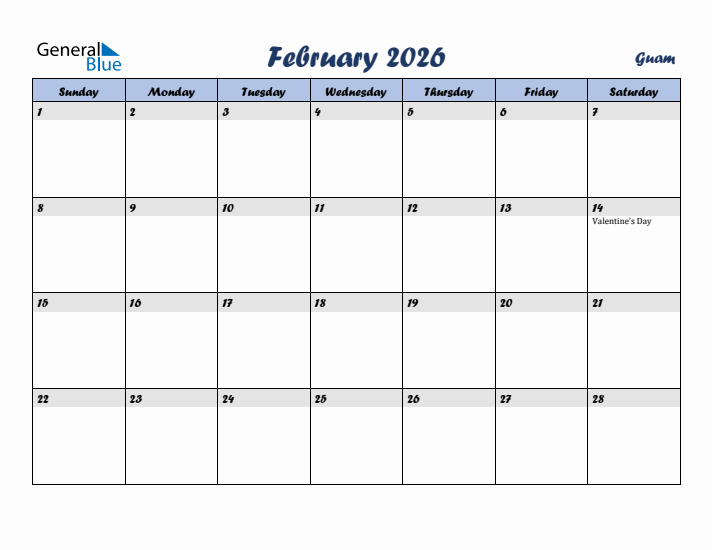 General Blue

February 2026

Guam

| Sunday | Monday | Tuesday | Wednesday | Thursday | Friday | Saturday |
|---|---|---|---|---|---|---|
| 1 | 2 | 3 | 4 | 5 | 6 | 7 |
| 8 | 9 | 10 | 11 | 12 | 13 | 14 Valentine's Day |
| 15 | 16 | 17 | 18 | 19 | 20 | 21 |
| 22 | 23 | 24 | 25 | 26 | 27 | 28 |